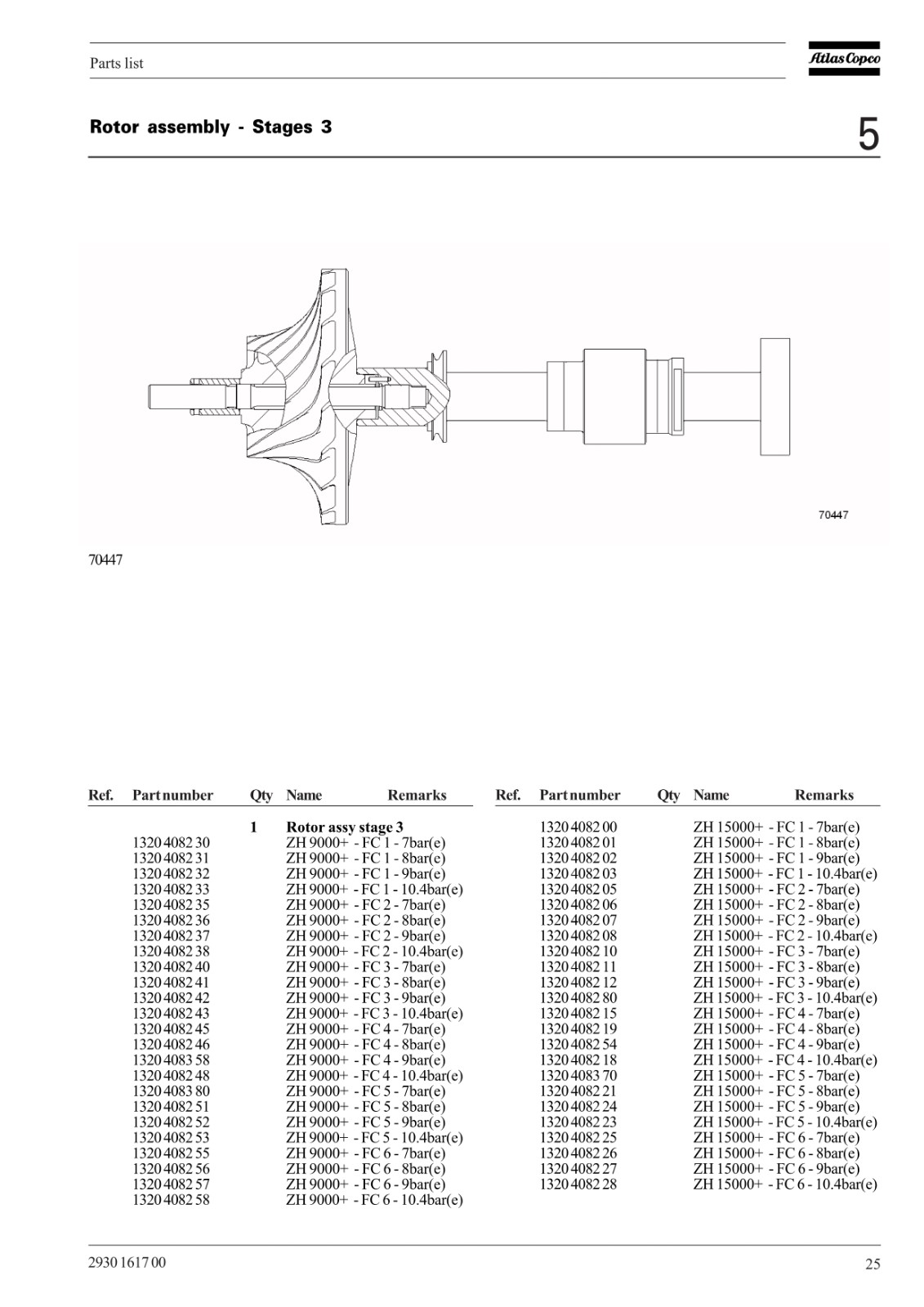 Parts list

Atlas Copco

Rotor assembly - Stages 3

5

70447

70447

| Ref. | Part number | Qty | Name | Remarks |
|---|---|---|---|---|
| | | 1 | Rotor assy stage 3 | |
| | 1320 4082 30 | | ZH 9000+ - FC 1 - 7bar(e) | |
| | 1320 4082 31 | | ZH 9000+ - FC 1 - 8bar(e) | |
| | 1320 4082 32 | | ZH 9000+ - FC 1 - 9bar(e) | |
| | 1320 4082 33 | | ZH 9000+ - FC 1 - 10.4bar(e) | |
| | 1320 4082 35 | | ZH 9000+ - FC 2 - 7bar(e) | |
| | 1320 4082 36 | | ZH 9000+ - FC 2 - 8bar(e) | |
| | 1320 4082 37 | | ZH 9000+ - FC 2 - 9bar(e) | |
| | 1320 4082 38 | | ZH 9000+ - FC 2 - 10.4bar(e) | |
| | 1320 4082 40 | | ZH 9000+ - FC 3 - 7bar(e) | |
| | 1320 4082 41 | | ZH 9000+ - FC 3 - 8bar(e) | |
| | 1320 4082 42 | | ZH 9000+ - FC 3 - 9bar(e) | |
| | 1320 4082 43 | | ZH 9000+ - FC 3 - 10.4bar(e) | |
| | 1320 4082 45 | | ZH 9000+ - FC 4 - 7bar(e) | |
| | 1320 4082 46 | | ZH 9000+ - FC 4 - 8bar(e) | |
| | 1320 4083 58 | | ZH 9000+ - FC 4 - 9bar(e) | |
| | 1320 4082 48 | | ZH 9000+ - FC 4 - 10.4bar(e) | |
| | 1320 4083 80 | | ZH 9000+ - FC 5 - 7bar(e) | |
| | 1320 4082 51 | | ZH 9000+ - FC 5 - 8bar(e) | |
| | 1320 4082 52 | | ZH 9000+ - FC 5 - 9bar(e) | |
| | 1320 4082 53 | | ZH 9000+ - FC 5 - 10.4bar(e) | |
| | 1320 4082 55 | | ZH 9000+ - FC 6 - 7bar(e) | |
| | 1320 4082 56 | | ZH 9000+ - FC 6 - 8bar(e) | |
| | 1320 4082 57 | | ZH 9000+ - FC 6 - 9bar(e) | |
| | 1320 4082 58 | | ZH 9000+ - FC 6 - 10.4bar(e) | |

| Ref. | Part number | Qty | Name | Remarks |
|---|---|---|---|---|
| | 1320 4082 00 | | ZH 15000+ - FC 1 - 7bar(e) | |
| | 1320 4082 01 | | ZH 15000+ - FC 1 - 8bar(e) | |
| | 1320 4082 02 | | ZH 15000+ - FC 1 - 9bar(e) | |
| | 1320 4082 03 | | ZH 15000+ - FC 1 - 10.4bar(e) | |
| | 1320 4082 05 | | ZH 15000+ - FC 2 - 7bar(e) | |
| | 1320 4082 06 | | ZH 15000+ - FC 2 - 8bar(e) | |
| | 1320 4082 07 | | ZH 15000+ - FC 2 - 9bar(e) | |
| | 1320 4082 08 | | ZH 15000+ - FC 2 - 10.4bar(e) | |
| | 1320 4082 10 | | ZH 15000+ - FC 3 - 7bar(e) | |
| | 1320 4082 11 | | ZH 15000+ - FC 3 - 8bar(e) | |
| | 1320 4082 12 | | ZH 15000+ - FC 3 - 9bar(e) | |
| | 1320 4082 80 | | ZH 15000+ - FC 3 - 10.4bar(e) | |
| | 1320 4082 15 | | ZH 15000+ - FC 4 - 7bar(e) | |
| | 1320 4082 19 | | ZH 15000+ - FC 4 - 8bar(e) | |
| | 1320 4082 54 | | ZH 15000+ - FC 4 - 9bar(e) | |
| | 1320 4082 18 | | ZH 15000+ - FC 4 - 10.4bar(e) | |
| | 1320 4083 70 | | ZH 15000+ - FC 5 - 7bar(e) | |
| | 1320 4082 21 | | ZH 15000+ - FC 5 - 8bar(e) | |
| | 1320 4082 24 | | ZH 15000+ - FC 5 - 9bar(e) | |
| | 1320 4082 23 | | ZH 15000+ - FC 5 - 10.4bar(e) | |
| | 1320 4082 25 | | ZH 15000+ - FC 6 - 7bar(e) | |
| | 1320 4082 26 | | ZH 15000+ - FC 6 - 8bar(e) | |
| | 1320 4082 27 | | ZH 15000+ - FC 6 - 9bar(e) | |
| | 1320 4082 28 | | ZH 15000+ - FC 6 - 10.4bar(e) | |

2930 1617 00

25